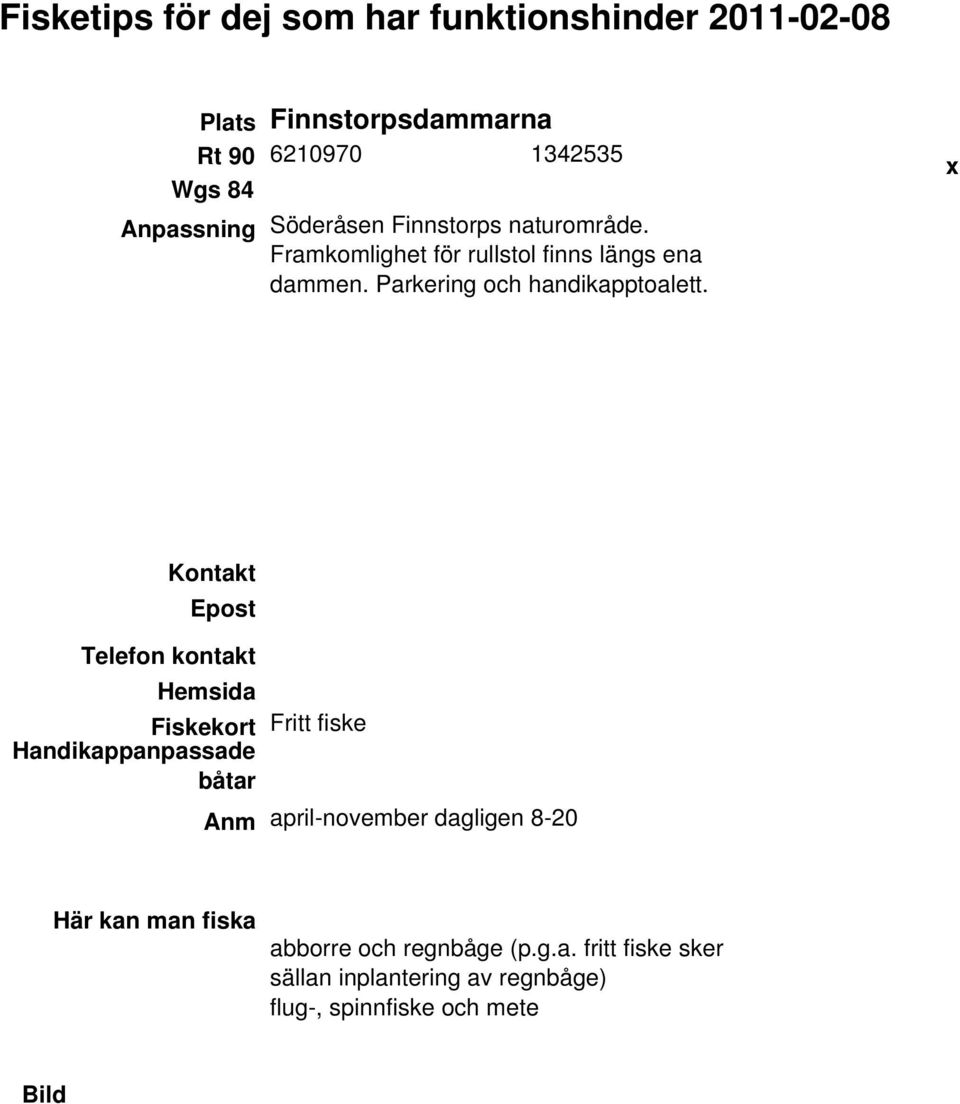 Fisketips för dej som har funktionshinder 2011-02-08

Plats Finnstorpsdammarna

Rt 90 6210970 1342535

Wgs 84

x

Anpassning Söderåsen Finnstorps naturområde. Framkomlighet för rullstol finns längs ena dammen. Parkering och handikapptoalett.

Kontakt

Epost

Telefon kontakt

Hemsida

Fiskekort Fritt fiske

Handikappanpassade båtar

Anm april-november dagligen 8-20

Här kan man fiska abborre och regnbåge (p.g.a. fritt fiske sker sällan inplantering av regnbåge) flug-, spinnfiske och mete

Bild